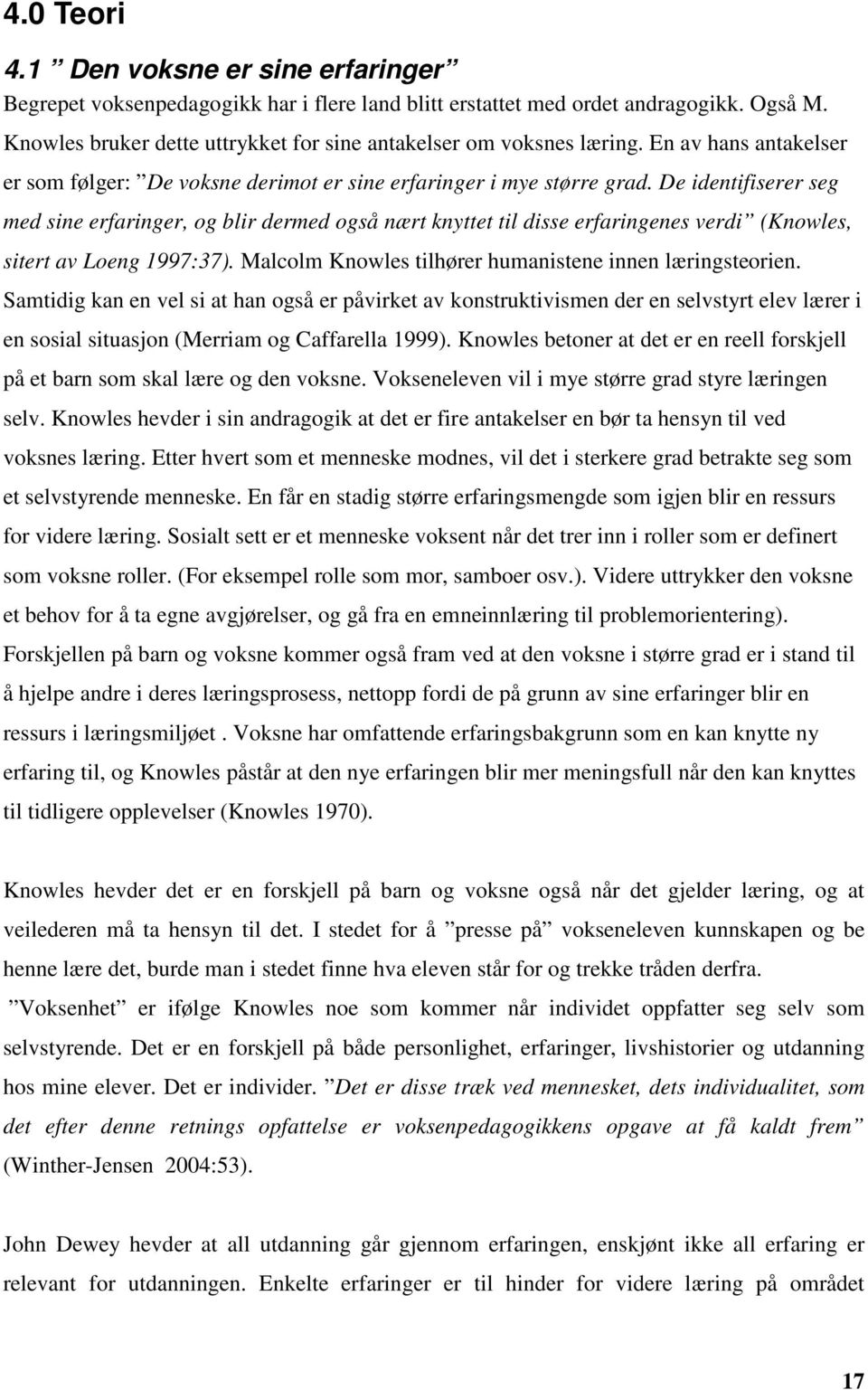 4.0 Teori

4.1 ”Den voksne er sine erfaringer”

Begrepet voksenpedagogikk har i flere land blitt erstattet med ordet andragogikk. Også M. Knowles bruker dette uttrykket for sine antakelser om voksnes læring. En av hans antakelser er som følger: ”De voksne derimot er sine erfaringer i mye større grad. De identifiserer seg med sine erfaringer, og blir dermed også nært knyttet til disse erfaringenes verdi” (Knowles, sitert av Loeng 1997:37). Malcolm Knowles tilhører humanistene innen læringsteorien. Samtidig kan en vel si at han også er påvirket av konstruktivismen der en selvstyrt elev lærer i en sosial situasjon (Merriam og Caffarella 1999). Knowles betoner at det er en reell forskjell på et barn som skal lære og den voksne. Vokseneleven vil i mye større grad styre læringen selv. Knowles hevder i sin andragogik at det er fire antakelser en bør ta hensyn til ved voksnes læring. Etter hvert som et menneske modnes, vil det i sterkere grad betrakte seg som et selvstyrende menneske. En får en stadig større erfaringsmengde som igjen blir en ressurs for videre læring. Sosialt sett er et menneske voksent når det trer inn i roller som er definert som voksne roller. (For eksempel rolle som mor, samboer osv.). Videre uttrykker den voksne et behov for å ta egne avgjørelser, og gå fra en emneinnlæring til problemorientering). Forskjellen på barn og voksne kommer også fram ved at den voksne i større grad er i stand til å hjelpe andre i deres læringsprosess, nettopp fordi de på grunn av sine erfaringer blir en ressurs i læringsmiljøet . Voksne har omfattende erfaringsbakgrunn som en kan knytte ny erfaring til, og Knowles påstår at den nye erfaringen blir mer meningsfull når den kan knyttes til tidligere opplevelser (Knowles 1970).

Knowles hevder det er en forskjell på barn og voksne også når det gjelder læring, og at veilederen må ta hensyn til det. I stedet for å ”presse på” vokseneleven kunnskapen og be henne lære det, burde man i stedet finne hva eleven står for og trekke tråden derfra. ”Voksenhet” er ifølge Knowles noe som kommer når individet oppfatter seg selv som selvstyrende. Det er en forskjell på både personlighet, erfaringer, livshistorier og utdanning hos mine elever. Det er individer. ”Det er disse træk ved mennesket, dets individualitet, som det efter denne retnings opfattelse er voksenpedagogikkens opgave at få kaldt frem” (Winther-Jensen 2004:53).

John Dewey hevder at all utdanning går gjennom erfaringen, enskjønt ikke all erfaring er relevant for utdanningen. Enkelte erfaringer er til hinder for videre læring på området

17